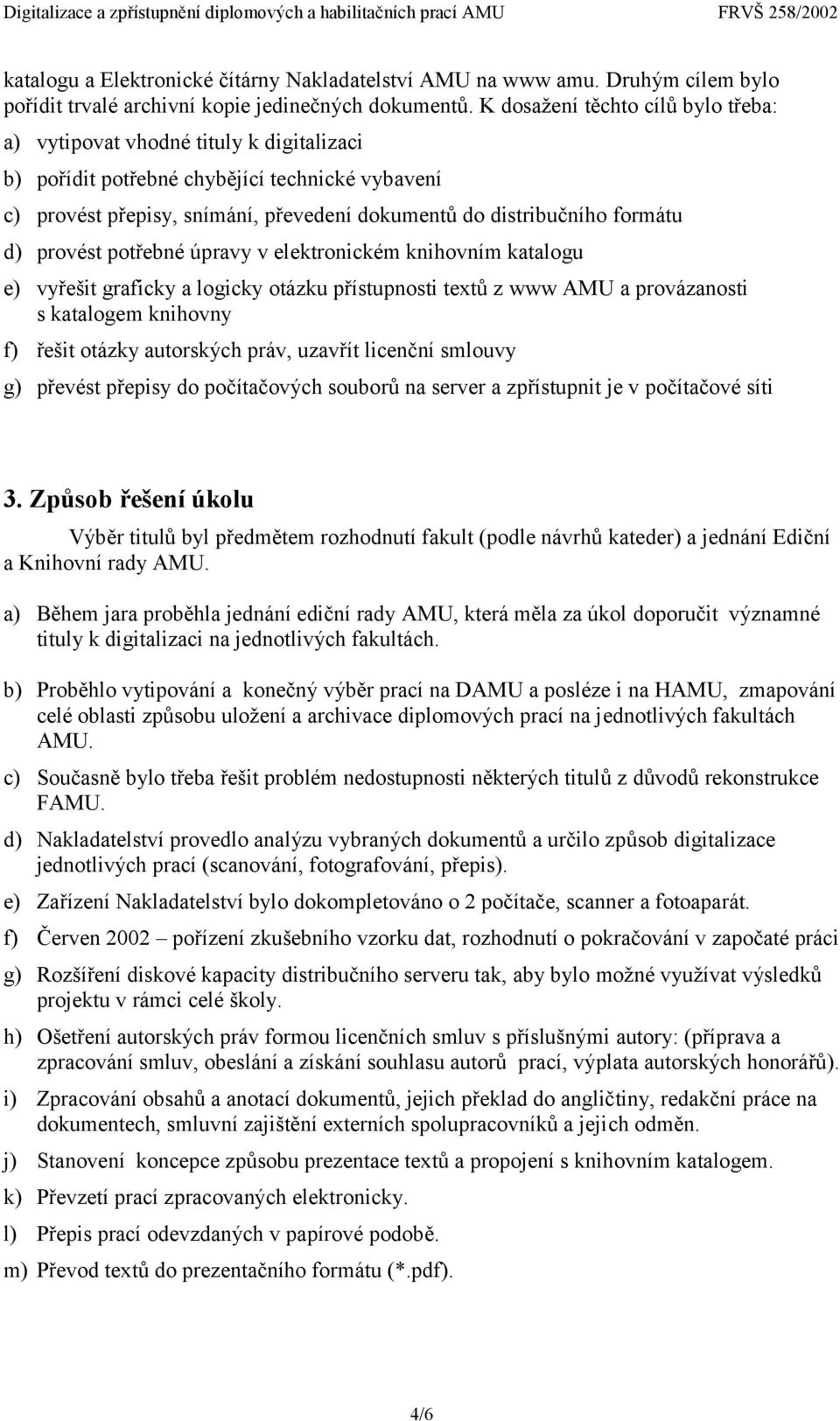 Digitalizace a zpřístupnění diplomových a habilitačních prací AMU FRVŠ 258/2002

katalogu a Elektronické čítárny Nakladatelství AMU na www amu. Druhým cílem bylo pořídit trvalé archivní kopie jedinečných dokumentů. K dosažení těchto cílů bylo třeba:

a) vytipovat vhodné tituly k digitalizaci

b) pořídit potřebné chybějící technické vybavení

c) provést přepisy, snímání, převedení dokumentů do distribučního formátu

d) provést potřebné úpravy v elektronickém knihovním katalogu

e) vyřešit graficky a logicky otázku přístupnosti textů z www AMU a provázanosti s katalogem knihovny

f) řešit otázky autorských práv, uzavřít licenční smlouvy

g) převést přepisy do počítačových souborů na server a zpřístupnit je v počítačové síti

3. Způsob řešení úkolu

Výběr titulů byl předmětem rozhodnutí fakult (podle návrhů kateder) a jednání Ediční a Knihovní rady AMU.

a) Během jara proběhla jednání ediční rady AMU, která měla za úkol doporučit významné tituly k digitalizaci na jednotlivých fakultách.

b) Proběhlo vytipování a konečný výběr prací na DAMU a posléze i na HAMU, zmapování celé oblasti způsobu uložení a archivace diplomových prací na jednotlivých fakultách AMU.

c) Současně bylo třeba řešit problém nedostupnosti některých titulů z důvodů rekonstrukce FAMU.

d) Nakladatelství provedlo analýzu vybraných dokumentů a určilo způsob digitalizace jednotlivých prací (scanování, fotografování, přepis).

e) Zařízení Nakladatelství bylo dokompletováno o 2 počítače, scanner a fotoaparát.

f) Červen 2002 – pořízení zkušebního vzorku dat, rozhodnutí o pokračování v započaté práci

g) Rozšíření diskové kapacity distribučního serveru tak, aby bylo možné využívat výsledků projektu v rámci celé školy.

h) Ošetření autorských práv formou licenčních smluv s příslušnými autory: (příprava a zpracování smluv, obeslání a získání souhlasu autorů prací, výplata autorských honorářů).

i) Zpracování obsahů a anotací dokumentů, jejich překlad do angličtiny, redakční práce na dokumentech, smluvní zajištění externích spolupracovníků a jejich odměn.

j) Stanovení koncepce způsobu prezentace textů a propojení s knihovním katalogem.

k) Převzetí prací zpracovaných elektronicky.

l) Přepis prací odevzdaných v papírové podobě.

m) Převod textů do prezentačního formátu (*.pdf).

4/6